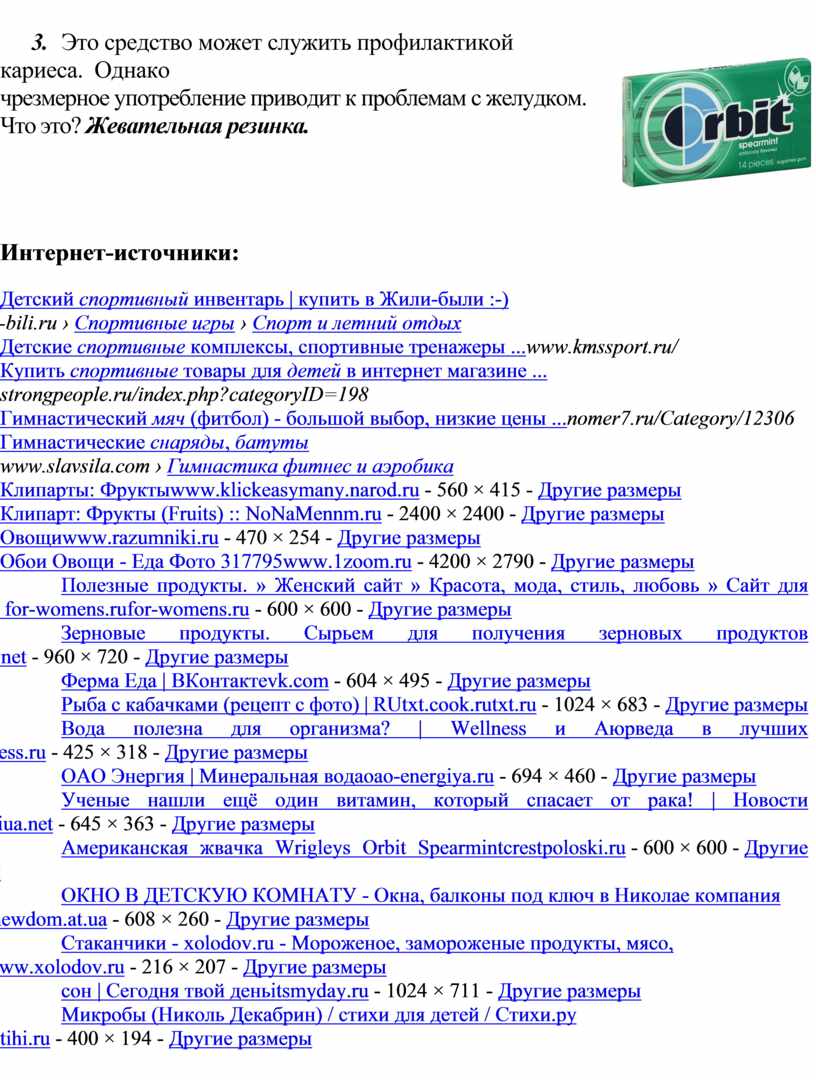 3. Это средство может служить профилактикой кариеса. Однако чрезмерное употребление приводит к проблемам с желудком. Что это? Жевательная резинка.

Orbit spearmint 14 pieces

Интернет-источники:

Детский спортивный инвентарь | купить в Жили-были :-)
-bili.ru › Спортивные игры › Спорт и летний отдых
Детские спортивные комплексы, спортивные тренажеры ...www.kmssport.ru/
Купить спортивные товары для детей в интернет магазине ...
strongpeople.ru/index.php?categoryID=198
Гимнастический мяч (фитбол) - большой выбор, низкие цены ...nomer7.ru/Category/12306
Гимнастические снаряды, батуты
www.slavsila.com › Гимнастика фитнес и аэробика
Клипарты: Фруктыwww.klickeasymany.narod.ru - 560 × 415 - Другие размеры
Клипарт: Фрукты (Fruits) :: NoNaMennm.ru - 2400 × 2400 - Другие размеры
Овощиwww.razumniki.ru - 470 × 254 - Другие размеры
Обои Овощи - Еда Фото 317795www.1zoom.ru - 4200 × 2790 - Другие размеры
Полезные продукты. » Женский сайт » Красота, мода, стиль, любовь » Сайт для for-womens.rufor-womens.ru - 600 × 600 - Другие размеры
Зерновые продукты. Сырьем для получения зерновых продуктов net - 960 × 720 - Другие размеры
Ферма Еда | ВКонтактеvk.com - 604 × 495 - Другие размеры
Рыба с кабачками (рецепт с фото) | RUtxt.cook.rutxt.ru - 1024 × 683 - Другие размеры
Вода полезна для организма? | Wellness и Аюрведа в лучших ess.ru - 425 × 318 - Другие размеры
ОАО Энергия | Минеральная водаоао-energiya.ru - 694 × 460 - Другие размеры
Ученые нашли ещё один витамин, который спасает от рака! | Новости iua.net - 645 × 363 - Другие размеры
Американская жвачка Wrigleys Orbit Spearmintcrestpoloski.ru - 600 × 600 - Другие
ОКНО В ДЕТСКУЮ КОМНАТУ - Окна, балконы под ключ в Николае компания ewdom.at.ua - 608 × 260 - Другие размеры
Стаканчики - xolodov.ru - Мороженое, замороженые продукты, мясо, ww.xolodov.ru - 216 × 207 - Другие размеры
сон | Сегодня твой деньitsmyday.ru - 1024 × 711 - Другие размеры
Микробы (Николь Декабрин) / стихи для детей / Стихи.ру
tihi.ru - 400 × 194 - Другие размеры